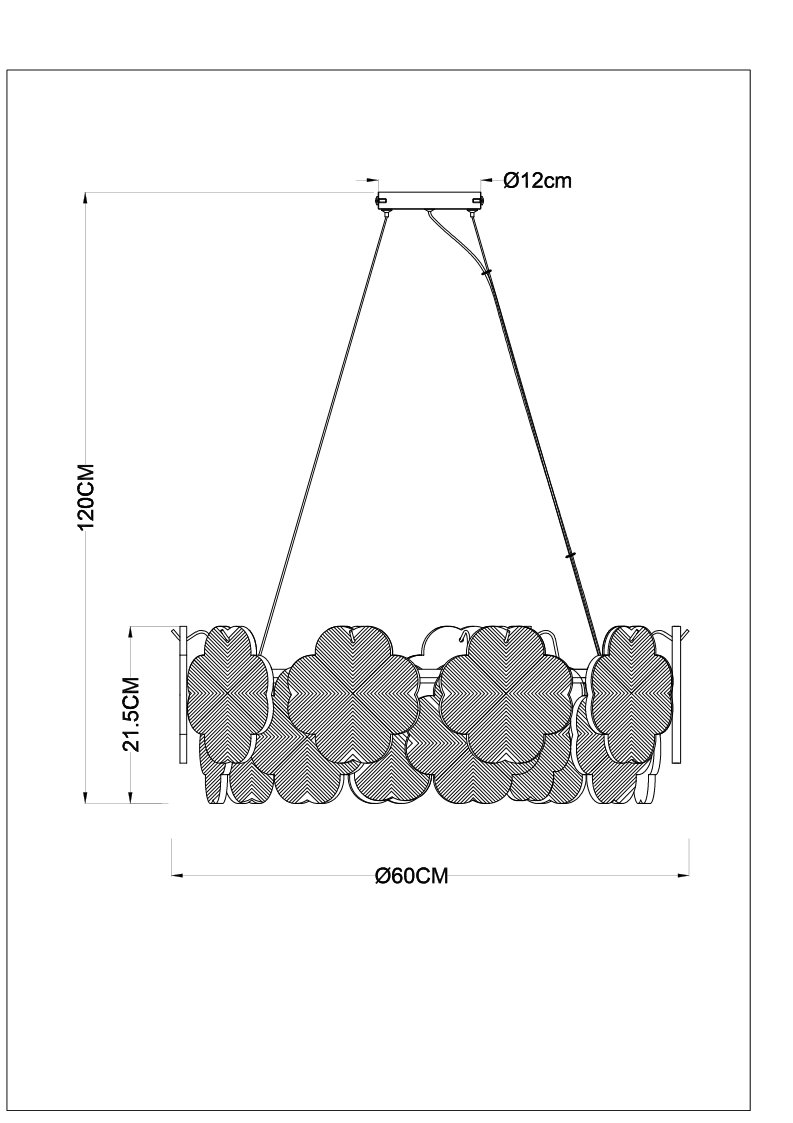 Ø12cm

120CM

21.5CM

Ø60CM